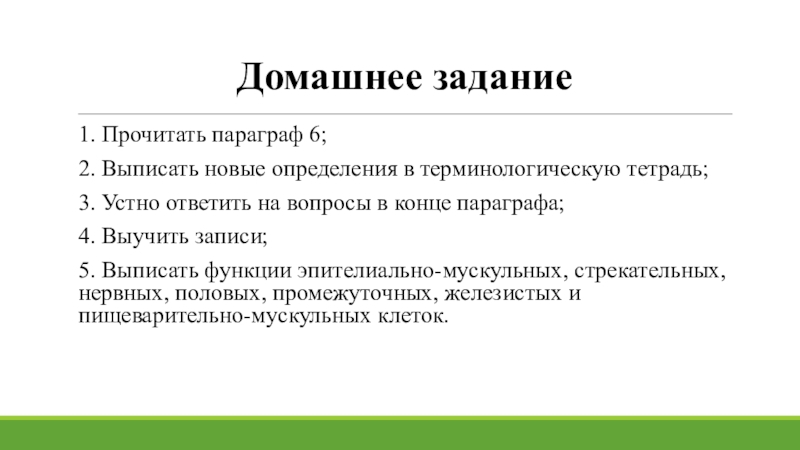 Домашнее задание

1. Прочитать параграф 6;

2. Выписать новые определения в терминологическую тетрадь;

3. Устно ответить на вопросы в конце параграфа;

4. Выучить записи;

5. Выписать функции эпителиально-мускульных, стрекательных, нервных, половых, промежуточных, железистых и пищеварительно-мускульных клеток.